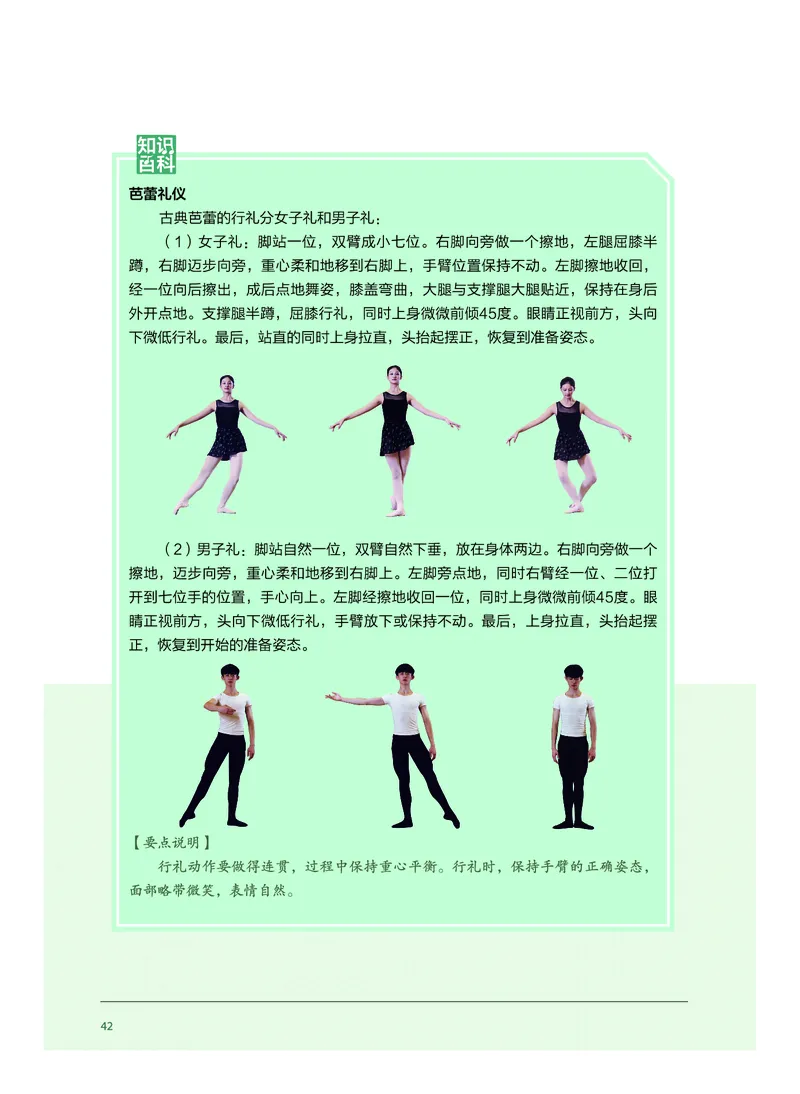 知识百科

芭蕾礼仪

古典芭蕾的行礼分女子礼和男子礼：

（1）女子礼：脚站一位，双臂成小七位。右脚向旁做一个擦地，左腿屈膝半蹲，右脚迈步向旁，重心柔和地移到右脚上，手臂位置保持不动。左脚擦地收回，经一位向后擦出，成后点地舞姿，膝盖弯曲，大腿与支撑腿大腿贴近，保持在身后外开点地。支撑腿半蹲，屈膝行礼，同时上身微微前倾45度。眼睛正视前方，头向下微低行礼。最后，站直的同时上身拉直，头抬起摆正，恢复到准备姿态。

（2）男子礼：脚站自然一位，双臂自然下垂，放在身体两边。右脚向旁做一个擦地，迈步向旁，重心柔和地移到右脚上。左脚旁点地，同时右臂经一位、二位打开到七位手的位置，手心向上。左脚经擦地收回一位，同时上身微微前倾45度。眼睛正视前方，头向下微低行礼，手臂放下或保持不动。最后，上身拉直，头抬起摆正，恢复到开始的准备姿态。

【要点说明】

行礼动作要做得连贯，过程中保持重心平衡。行礼时，保持手臂的正确姿态，面部略带微笑，表情自然。

42